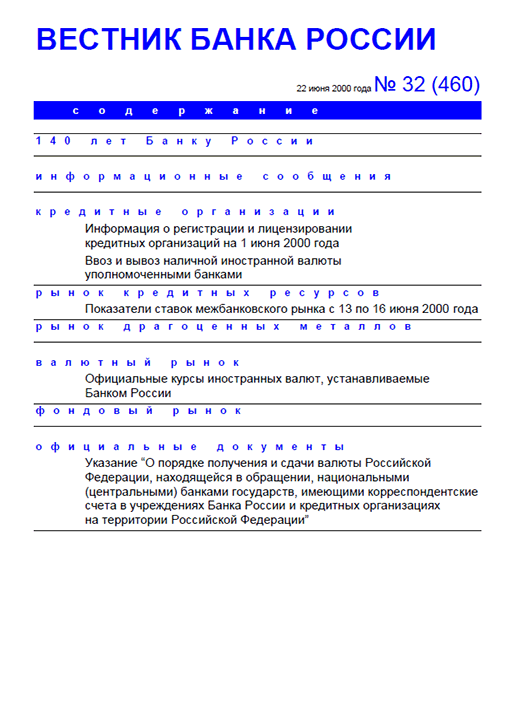 ВЕСТНИК БАНКА РОССИИ

22 июня 2000 года № 32 (460)

содержание

140 лет Банку России

информационные сообщения

кредитные организации

Информация о регистрации и лицензировании кредитных организаций на 1 июня 2000 года

Ввоз и вывоз наличной иностранной валюты уполномоченными банками

рынок кредитных ресурсов

Показатели ставок межбанковского рынка с 13 по 16 июня 2000 года

рынок драгоценных металлов

валютный рынок

Официальные курсы иностранных валют, устанавливаемые Банком России

фондовый рынок

официальные документы

Указание "О порядке получения и сдачи валюты Российской Федерации, находящейся в обращении, национальными (центральными) банками государств, имеющими корреспондентские счета в учреждениях Банка России и кредитных организациях на территории Российской Федерации"